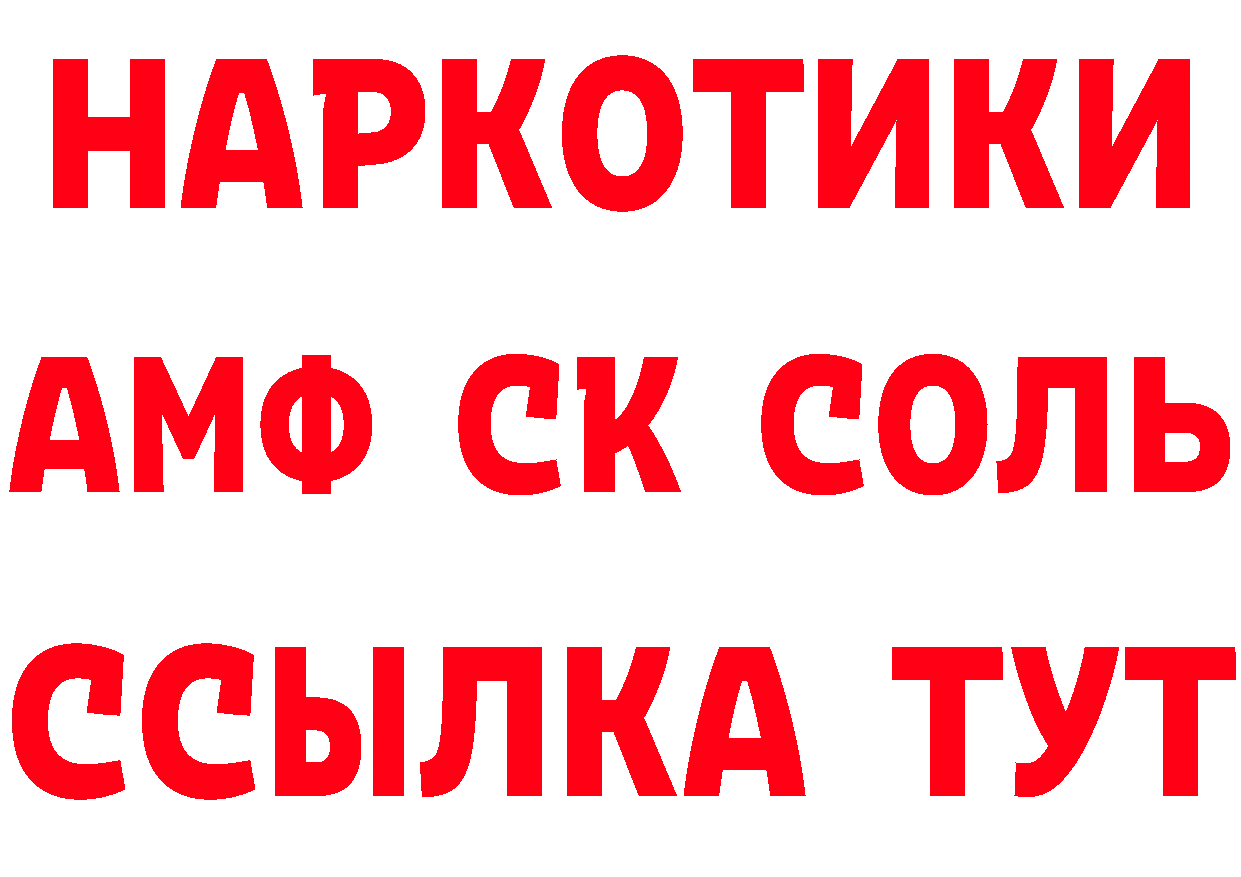 НАРКОТИКИ

АМФ СК СОЛЬ

ССЫЛКА ТУТ